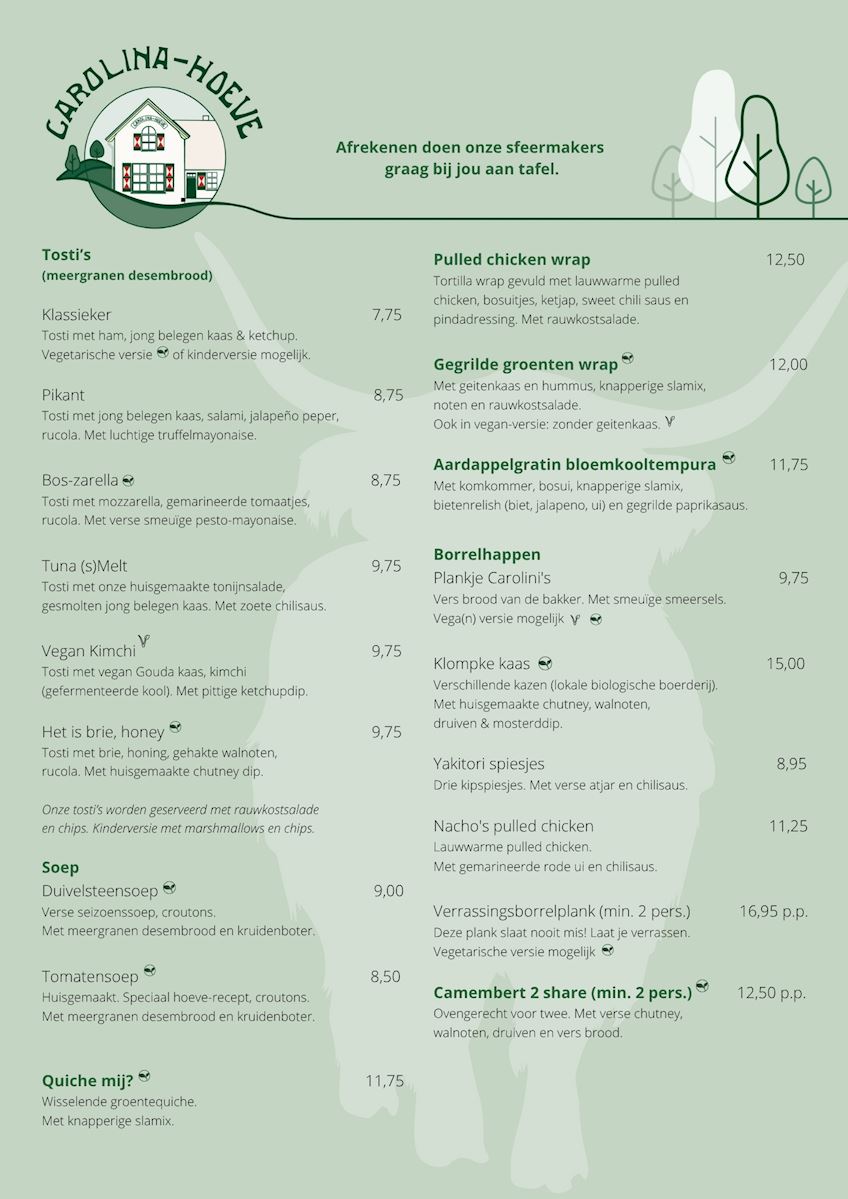 CAROLINA-HOEVE

Afrekenen doen onze sfeermakers graag bij jou aan tafel.

Tosti's
(meergranen desembrood)

Klassieker 7,75
Tosti met ham, jong belegen kaas & ketchup. Vegetarische versie of kinderversie mogelijk.

Pikant 8,75
Tosti met jong belegen kaas, salami, jalapeño peper, rucola. Met luchtige truffelmayonaise.

Bos-zarella 8,75
Tosti met mozzarella, gemarineerde tomaatjes, rucola. Met verse smeuïge pesto-mayonaise.

Tuna (s)Melt 9,75
Tosti met onze huisgemaakte tonijnsalade, gesmolten jong belegen kaas. Met zoete chilisaus.

Vegan Kimchi 9,75
Tosti met vegan Gouda kaas, kimchi (gefermenteerde kool). Met pittige ketchupdip.

Het is brie, honey 9,75
Tosti met brie, honing, gehakte walnoten, rucola. Met huisgemaakte chutney dip.

Onze tosti's worden geserveerd met rauwkostsalade en chips. Kinderversie met marshmallows en chips.

Soep
Duivelsteensoep 9,00
Verse seizoenssoep, croutons. Met meergranen desembrood en kruidenboter.

Tomatensoep 8,50
Huisgemaakt. Speciaal hoeve-recept, croutons. Met meergranen desembrood en kruidenboter.

Quiche mij? 11,75
Wisselende groentequiche. Met knapperige slamix.

Pulled chicken wrap 12,50
Tortilla wrap gevuld met lauwwarme pulled chicken, bosuitjes, ketjap, sweet chili saus en pindadressing. Met rauwkostsalade.

Gegrilde groenten wrap 12,00
Met geitenkaas en hummus, knapperige slamix, noten en rauwkostsalade. Ook in vegan-versie: zonder geitenkaas.

Aardappelgratin bloemkooltempura 11,75
Met komkommer, bosui, knapperige slamix, bietenrelish (biet, jalapeno, ui) en gegrilde paprikasaus.

Borrelhappen
Plankje Carolini's 9,75
Vers brood van de bakker. Met smeuïge smeersels. Vega(n) versie mogelijk

Klompke kaas 15,00
Verschillende kazen (lokale biologische boerderij). Met huisgemaakte chutney, walnoten, druiven & mosterddip.

Yakitori spiesjes 8,95
Drie kipspiesjes. Met verse atjar en chilisaus.

Nacho's pulled chicken 11,25
Lauwwarme pulled chicken. Met gemarineerde rode ui en chilisaus.

Verrassingsborrelplank (min. 2 pers.) 16,95 p.p.
Deze plank slaat nooit mis! Laat je verrassen. Vegetarische versie mogelijk

Camembert 2 share (min. 2 pers.) 12,50 p.p.
Ovengerecht voor twee. Met verse chutney, walnoten, druiven en vers brood.